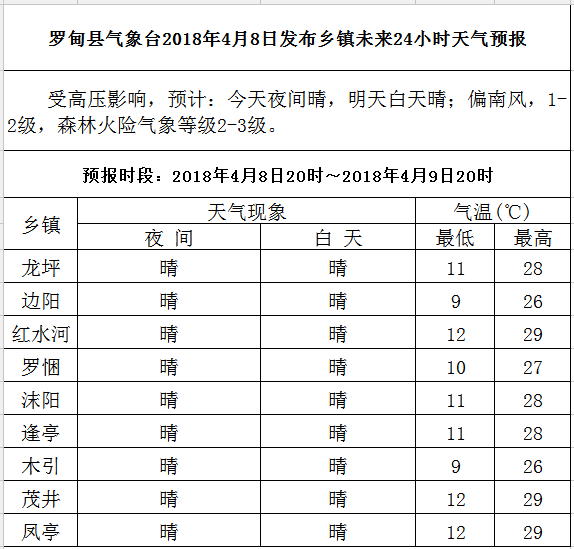 罗甸县气象台2018年4月8日发布乡镇未来24小时天气预报

受高压影响，预计：今天夜间晴，明天白天晴；偏南风，1-2级，森林火险气象等级2-3级。

预报时段：2018年4月8日20时～2018年4月9日20时

| 乡镇 | 天气现象 | | 气温(℃) | |
|---|---|---|---|---|
| | 夜 间 | 白 天 | 最低 | 最高 |
| 龙坪 | 晴 | 晴 | 11 | 28 |
| 边阳 | 晴 | 晴 | 9 | 26 |
| 红水河 | 晴 | 晴 | 12 | 29 |
| 罗悃 | 晴 | 晴 | 10 | 27 |
| 沫阳 | 晴 | 晴 | 11 | 28 |
| 逢亭 | 晴 | 晴 | 11 | 28 |
| 木引 | 晴 | 晴 | 9 | 26 |
| 茂井 | 晴 | 晴 | 12 | 29 |
| 凤亭 | 晴 | 晴 | 12 | 29 |